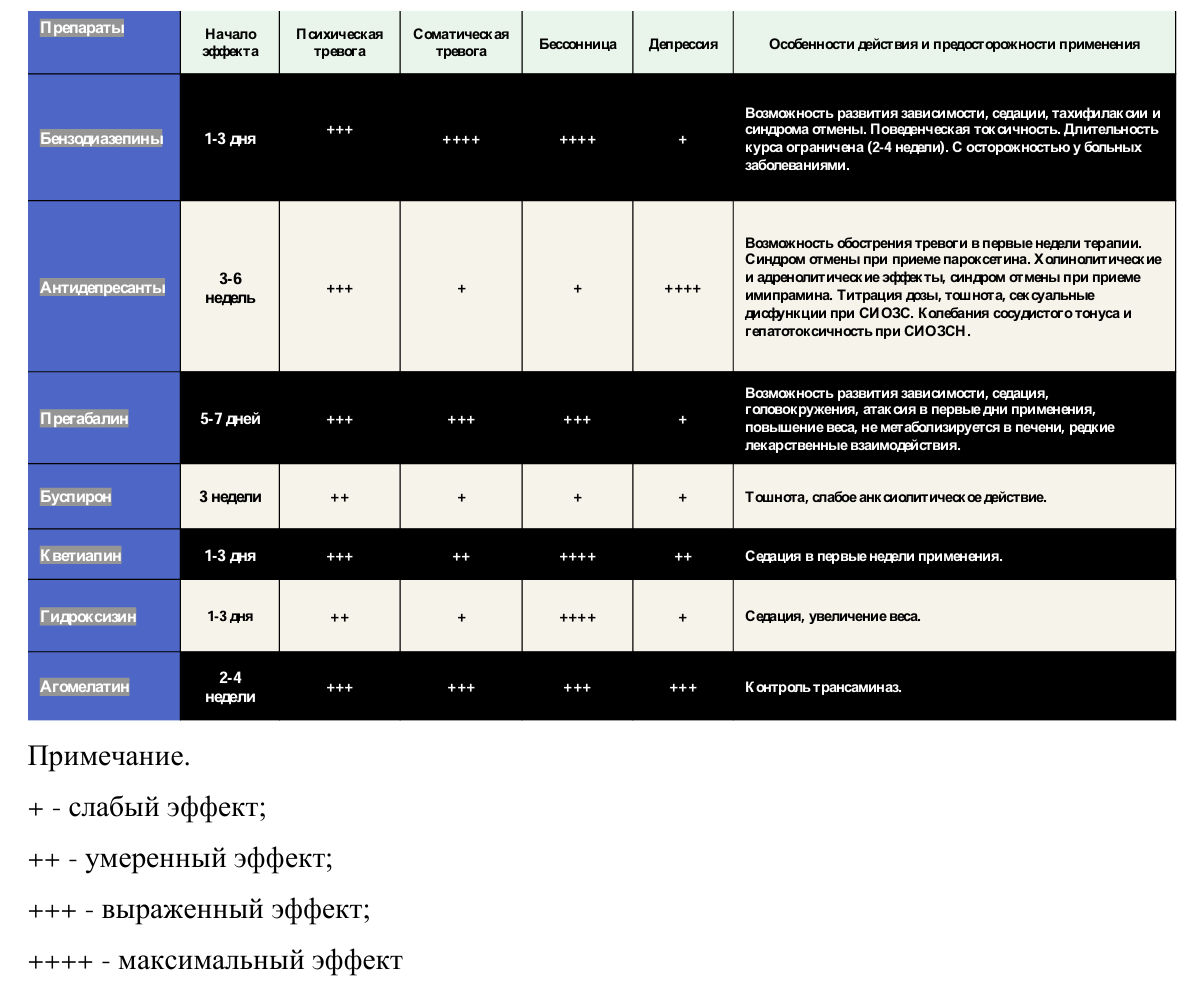 | Препараты | Начало эффекта | Психическая тревога | Соматическая тревога | Бессонница | Депрессия | Особенности действия и предосторожности применения |
|---|---|---|---|---|---|---|
| Бензодиазепины | 1-3 дня | +++ | ++++ | ++++ | + | Возможность развития зависимости, седации, тахифилаксии и синдрома отмены. Поведенческая токсичность. Длительность курса ограничена (2-4 недели). С осторожностью у больных заболеваниями. |
| Антидепресанты | 3-6 недель | +++ | + | + | ++++ | Возможность обострения тревоги в первые недели терапии. Синдром отмены при приеме пароксетина. Холинолитические и адренолитические эффекты, синдром отмены при приеме имипрамина. Титрация дозы, тошнота, сексуальные дисфункции при СИОЗС. Колебания сосудистого тонуса и гепатотоксичность при СИОЗСН. |
| Прегабалин | 5-7 дней | +++ | +++ | +++ | + | Возможность развития зависимости, седация, головокружения, атаксия в первые дни применения, повышение веса, не метаболизируется в печени, редкие лекарственные взаимодействия. |
| Буспирон | 3 недели | ++ | + | + | + | Тошнота, слабое анксиолитическое действие. |
| Кветиапин | 1-3 дня | +++ | ++ | ++++ | ++ | Седация в первые недели применения. |
| Гидроксизин | 1-3 дня | ++ | + | ++++ | + | Седация, увеличение веса. |
| Агомелатин | 2-4 недели | +++ | +++ | +++ | +++ | Контроль трансаминаз. |

Примечание.

+ - слабый эффект;

++ - умеренный эффект;

+++ - выраженный эффект;

++++ - максимальный эффект